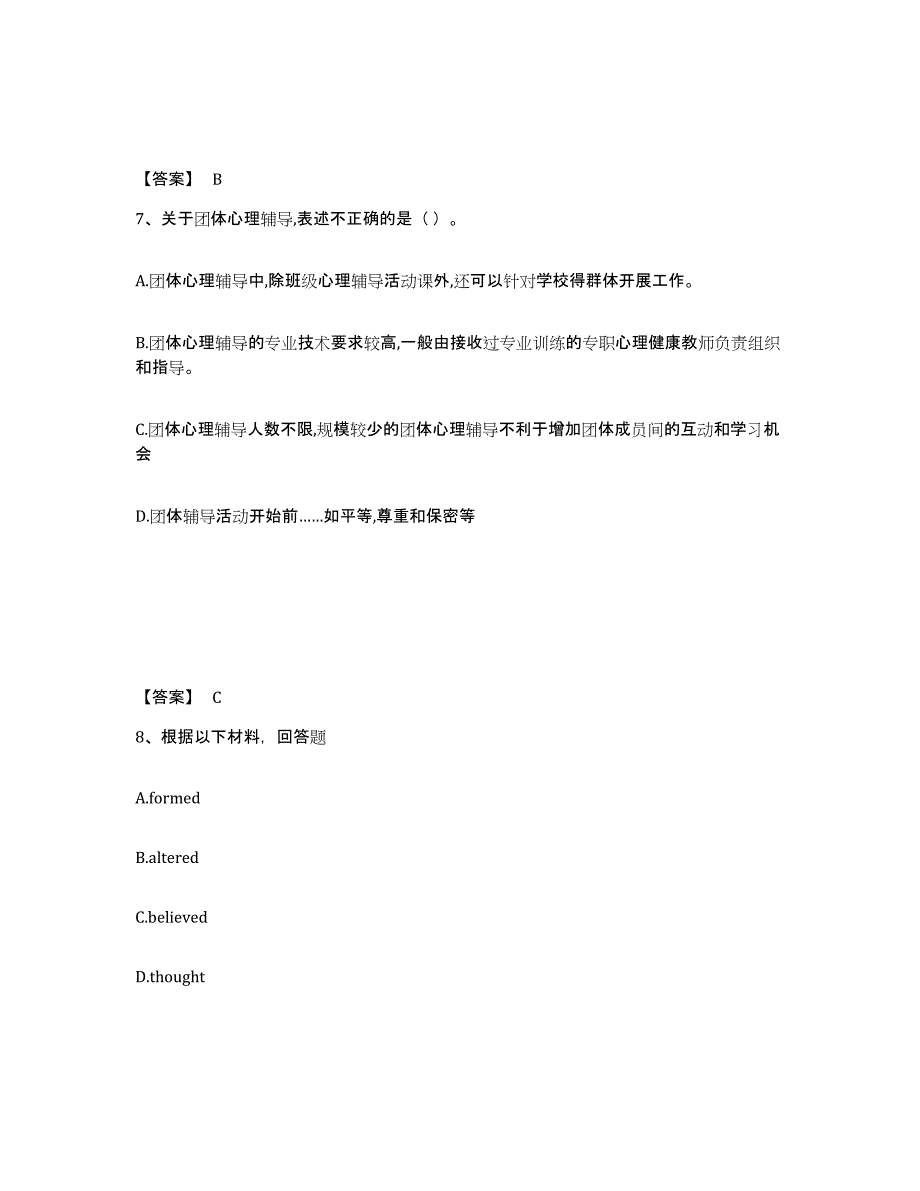 【答案】 B

7、关于团体心理辅导,表述不正确的是（ ）。

A.团体心理辅导中,除班级心理辅导活动课外,还可以针对学校得群体开展工作。

B.团体心理辅导的专业技术要求较高,一般由接收过专业训练的专职心理健康教师负责组织和指导。

C.团体心理辅导人数不限,规模较少的团体心理辅导不利于增加团体成员间的互动和学习机会

D.团体辅导活动开始前……如平等,尊重和保密等

【答案】 C

8、根据以下材料，回答题

A.formed

B.altered

C.believed

D.thought